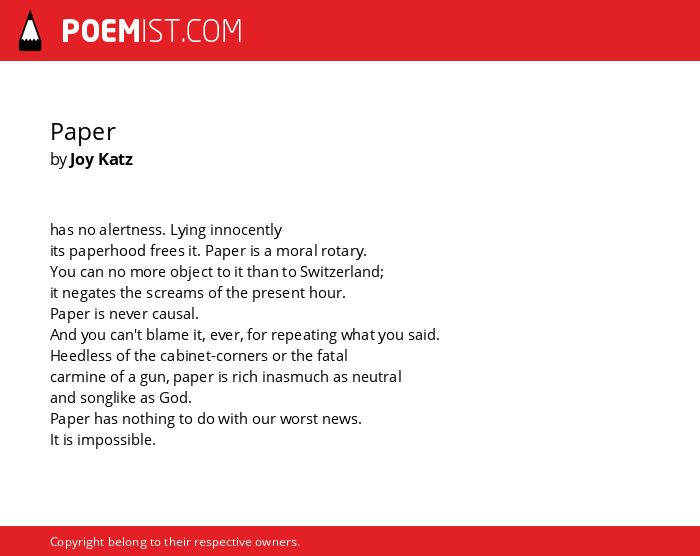 POEMIST.COM

Paper
by Joy Katz

has no alertness. Lying innocently
its paperhood frees it. Paper is a moral rotary.
You can no more object to it than to Switzerland;
it negates the screams of the present hour.
Paper is never causal.
And you can't blame it, ever, for repeating what you said.
Heedless of the cabinet-corners or the fatal
carmine of a gun, paper is rich inasmuch as neutral
and songlike as God.
Paper has nothing to do with our worst news.
It is impossible.

Copyright belong to their respective owners.